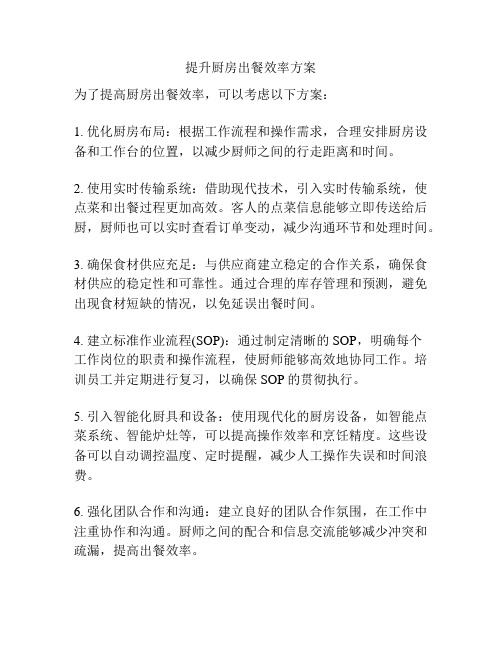 提升厨房出餐效率方案

为了提高厨房出餐效率，可以考虑以下方案：

1. 优化厨房布局：根据工作流程和操作需求，合理安排厨房设备和工作台的位置，以减少厨师之间的行走距离和时间。

2. 使用实时传输系统：借助现代技术，引入实时传输系统，使点菜和出餐过程更加高效。客人的点菜信息能够立即传送给后厨，厨师也可以实时查看订单变动，减少沟通环节和处理时间。

3. 确保食材供应充足：与供应商建立稳定的合作关系，确保食材供应的稳定性和可靠性。通过合理的库存管理和预测，避免出现食材短缺的情况，以免延误出餐时间。

4. 建立标准作业流程(SOP)：通过制定清晰的 SOP，明确每个工作岗位的职责和操作流程，使厨师能够高效地协同工作。培训员工并定期进行复习，以确保 SOP 的贯彻执行。

5. 引入智能化厨具和设备：使用现代化的厨房设备，如智能点菜系统、智能炉灶等，可以提高操作效率和烹饪精度。这些设备可以自动调控温度、定时提醒，减少人工操作失误和时间浪费。

6. 强化团队合作和沟通：建立良好的团队合作氛围，在工作中注重协作和沟通。厨师之间的配合和信息交流能够减少冲突和疏漏，提高出餐效率。